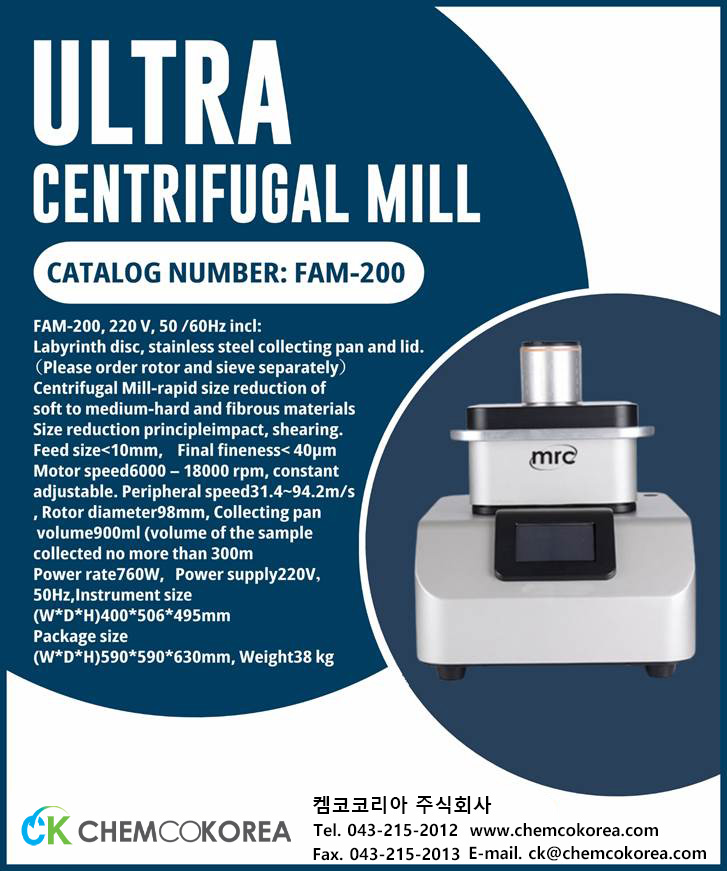 ULTRA
CENTRIFUGAL MILL

CATALOG NUMBER: FAM-200

FAM-200, 220 V, 50 /60Hz incl:
Labyrinth disc, stainless steel collecting pan and lid.
（Please order rotor and sieve separately）
Centrifugal Mill-rapid size reduction of soft to medium-hard and fibrous materials
Size reduction principleimpact, shearing.
Feed size<10mm, Final fineness< 40μm
Motor speed6000 – 18000 rpm, constant adjustable. Peripheral speed31.4~94.2m/s
, Rotor diameter98mm, Collecting pan volume900ml (volume of the sample collected no more than 300m
Power rate760W, Power supply220V, 50Hz,Instrument size
(W*D*H)400*506*495mm
Package size
(W*D*H)590*590*630mm, Weight38 kg

mrc

CK CHEMCOKOREA

켐코코리아 주식회사
Tel. 043-215-2012 www.chemcokorea.com
Fax. 043-215-2013 E-mail. ck@chemcokorea.com